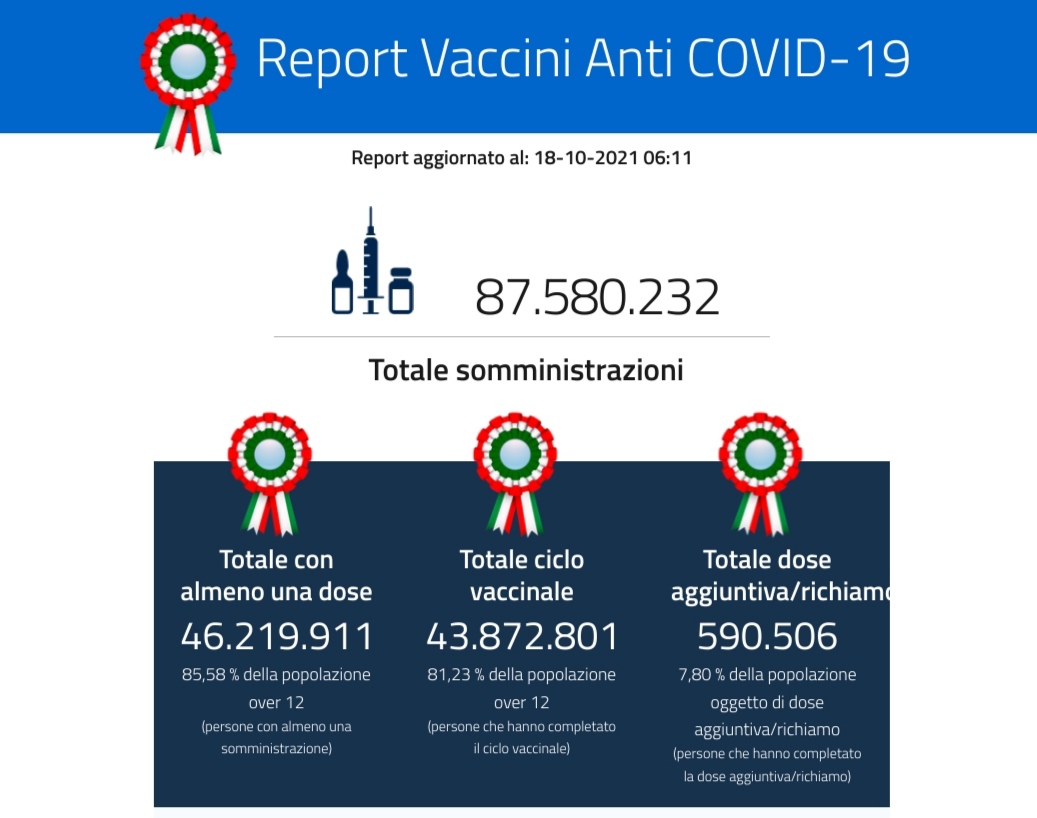 Report Vaccini Anti COVID-19

Report aggiornato al: 18-10-2021 06:11

87.580.232

Totale somministrazioni

Totale con almeno una dose
46.219.911
85,58 % della popolazione over 12
(persone con almeno una somministrazione)

Totale ciclo vaccinale
43.872.801
81,23 % della popolazione over 12
(persone che hanno completato il ciclo vaccinale)

Totale dose aggiuntiva/richiamo
590.506
7,80 % della popolazione oggetto di dose aggiuntiva/richiamo
(persone che hanno completato la dose aggiuntiva/richiamo)